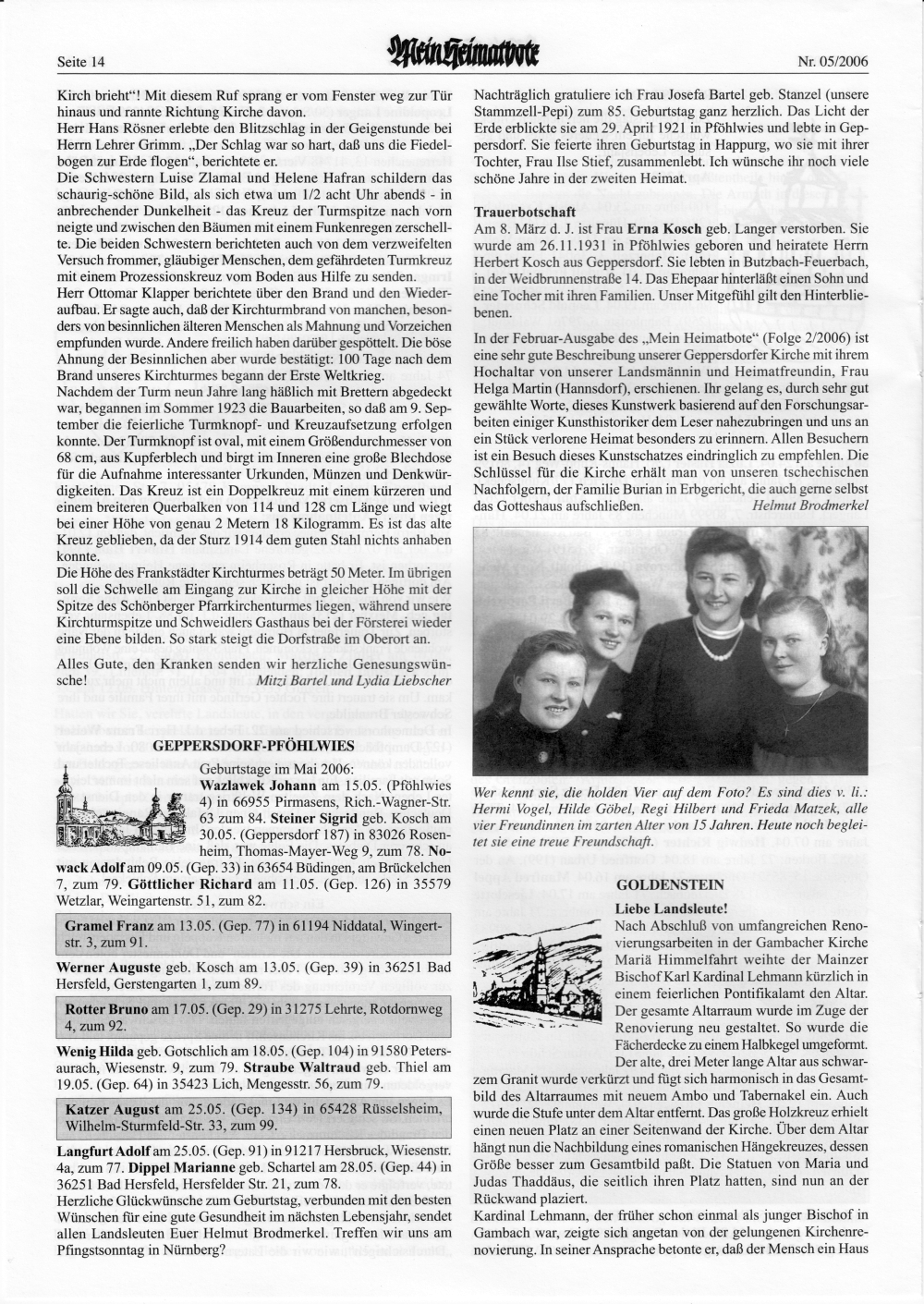 Seite 14

Mein Heimatbote

Nr. 05/2006

Kirch brieht"! Mit diesem Ruf sprang er vom Fenster weg zur Tür hinaus und rannte Richtung Kirche davon.
Herr Hans Rösner erlebte den Blitzschlag in der Geigenstunde bei Herrn Lehrer Grimm. „Der Schlag war so hart, daß uns die Fiedelbogen zur Erde flogen", berichtete er.
Die Schwestern Luise Zlamal und Helene Hafran schildern das schaurig-schöne Bild, als sich etwa um 1/2 acht Uhr abends - in anbrechender Dunkelheit - das Kreuz der Turmspitze nach vorn neigte und zwischen den Bäumen mit einem Funkenregen zerschellte. Die beiden Schwestern berichteten auch von dem verzweifelten Versuch frommer, gläubiger Menschen, dem gefährdeten Turmkreuz mit einem Prozessionskreuz vom Boden aus Hilfe zu senden.
Herr Ottomar Klapper berichtete über den Brand und den Wiederaufbau. Er sagte auch, daß der Kirchturmbrand von manchen, besonders von besinnlichen älteren Menschen als Mahnung und Vorzeichen empfunden wurde. Andere freilich haben darüber gespöttelt. Die böse Ahnung der Besinnlichen aber wurde bestätigt: 100 Tage nach dem Brand unseres Kirchturmes begann der Erste Weltkrieg.
Nachdem der Turm neun Jahre lang häßlich mit Brettern abgedeckt war, begannen im Sommer 1923 die Bauarbeiten, so daß am 9. September die feierliche Turmknopf- und Kreuzaufsetzung erfolgen konnte. Der Turmknopf ist oval, mit einem Größendurchmesser von 68 cm, aus Kupferblech und birgt im Inneren eine große Blechdose für die Aufnahme interessanter Urkunden, Münzen und Denkwürdigkeiten. Das Kreuz ist ein Doppelkreuz mit einem kürzeren und einem breiteren Querbalken von 114 und 128 cm Länge und wiegt bei einer Höhe von genau 2 Metern 18 Kilogramm. Es ist das alte Kreuz geblieben, da der Sturz 1914 dem guten Stahl nichts anhaben konnte.
Die Höhe des Frankstädter Kirchturmes beträgt 50 Meter. Im übrigen soll die Schwelle am Eingang zur Kirche in gleicher Höhe mit der Spitze des Schönberger Pfarrkirchenturmes liegen, während unsere Kirchturmspitze und Schweidlers Gasthaus bei der Försterei wieder eine Ebene bilden. So stark steigt die Dorfstraße im Oberort an.

Alles Gute, den Kranken senden wir herzliche Genesungswünsche! Mitzi Bartel und Lydia Liebscher

GEPPERSDORF-PFÖHLWIES

Geburtstage im Mai 2006:
Wazlawek Johann am 15.05. (Pföhlwies 4) in 66955 Pirmasens, Rich.-Wagner-Str. 63 zum 84. Steiner Sigrid geb. Kosch am 30.05. (Geppersdorf 187) in 83026 Rosenheim, Thomas-Mayer-Weg 9, zum 78. Nowack Adolf am 09.05. (Gep. 33) in 63654 Büdingen, am Brückelchen 7, zum 79. Göttlicher Richard am 11.05. (Gep. 126) in 35579 Wetzlar, Weingartenstr. 51, zum 82.

Gramel Franz am 13.05. (Gep. 77) in 61194 Niddatal, Wingertstr. 3, zum 91.

Werner Auguste geb. Kosch am 13.05. (Gep. 39) in 36251 Bad Hersfeld, Gerstengarten 1, zum 89.

Rotter Bruno am 17.05. (Gep. 29) in 31275 Lehrte, Rotdornweg 4, zum 92.

Wenig Hilda geb. Gotschlich am 18.05. (Gep. 104) in 91580 Petersaurach, Wiesenstr. 9, zum 79. Straube Waltraud geb. Thiel am 19.05. (Gep. 64) in 35423 Lich, Mengesstr. 56, zum 79.

Katzer August am 25.05. (Gep. 134) in 65428 Rüsselsheim, Wilhelm-Sturmfeld-Str. 33, zum 99.

Langfurt Adolf am 25.05. (Gep. 91) in 91217 Hersbruck, Wiesenstr. 4a, zum 77. Dippel Marianne geb. Schartel am 28.05. (Gep. 44) in 36251 Bad Hersfeld, Hersfelder Str. 21, zum 78.
Herzliche Glückwünsche zum Geburtstag, verbunden mit den besten Wünschen für eine gute Gesundheit im nächsten Lebensjahr, sendet allen Landsleuten Euer Helmut Brodmerkel. Treffen wir uns am Pfingstsonntag in Nürnberg?

Nachträglich gratuliere ich Frau Josefa Bartel geb. Stanzel (unsere Stammzell-Pepi) zum 85. Geburtstag ganz herzlich. Das Licht der Erde erblickte sie am 29. April 1921 in Pföhlwies und lebte in Geppersdorf. Sie feierte ihren Geburtstag in Happurg, wo sie mit ihrer Tochter, Frau Ilse Stief, zusammenlebt. Ich wünsche ihr noch viele schöne Jahre in der zweiten Heimat.

Trauerbotschaft
Am 8. März d. J. ist Frau Erna Kosch geb. Langer verstorben. Sie wurde am 26.11.1931 in Pföhlwies geboren und heiratete Herrn Herbert Kosch aus Geppersdorf. Sie lebten in Butzbach-Feuerbach, in der Weidbrunnenstraße 14. Das Ehepaar hinterläßt einen Sohn und eine Tocher mit ihren Familien. Unser Mitgefühl gilt den Hinterbliebenen.

In der Februar-Ausgabe des „Mein Heimatbote" (Folge 2/2006) ist eine sehr gute Beschreibung unserer Geppersdorfer Kirche mit ihrem Hochaltar von unserer Landsmännin und Heimatfreundin, Frau Helga Martin (Hannsdorf), erschienen. Ihr gelang es, durch sehr gut gewählte Worte, dieses Kunstwerk basierend auf den Forschungsarbeiten einiger Kunsthistoriker dem Leser nahezubringen und uns an ein Stück verlorene Heimat besonders zu erinnern. Allen Besuchern ist ein Besuch dieses Kunstschatzes eindringlich zu empfehlen. Die Schlüssel für die Kirche erhält man von unseren tschechischen Nachfolgern, der Familie Burian in Erbgericht, die auch gerne selbst das Gotteshaus aufschließen. Helmut Brodmerkel

Wer kennt sie, die holden Vier auf dem Foto? Es sind dies v. li.: Hermi Vogel, Hilde Göbel, Regi Hilbert und Frieda Matzek, alle vier Freundinnen im zarten Alter von 15 Jahren. Heute noch begleitet sie eine treue Freundschaft.

GOLDENSTEIN

Liebe Landsleute!
Nach Abschluß von umfangreichen Renovierungsarbeiten in der Gambacher Kirche Mariä Himmelfahrt weihte der Mainzer Bischof Karl Kardinal Lehmann kürzlich in einem feierlichen Pontifikalamt den Altar. Der gesamte Altarraum wurde im Zuge der Renovierung neu gestaltet. So wurde die Fächerdecke zu einem Halbkegel umgeformt. Der alte, drei Meter lange Altar aus schwarzem Granit wurde verkürzt und fügt sich harmonisch in das Gesamtbild des Altarraumes mit neuem Ambo und Tabernakel ein. Auch wurde die Stufe unter dem Altar entfernt. Das große Holzkreuz erhielt einen neuen Platz an einer Seitenwand der Kirche. Über dem Altar hängt nun die Nachbildung eines romanischen Hängekreuzes, dessen Größe besser zum Gesamtbild paßt. Die Statuen von Maria und Judas Thaddäus, die seitlich ihren Platz hatten, sind nun an der Rückwand plaziert.
Kardinal Lehmann, der früher schon einmal als junger Bischof in Gambach war, zeigte sich angetan von der gelungenen Kirchenrenovierung. In seiner Ansprache betonte er, daß der Mensch ein Haus